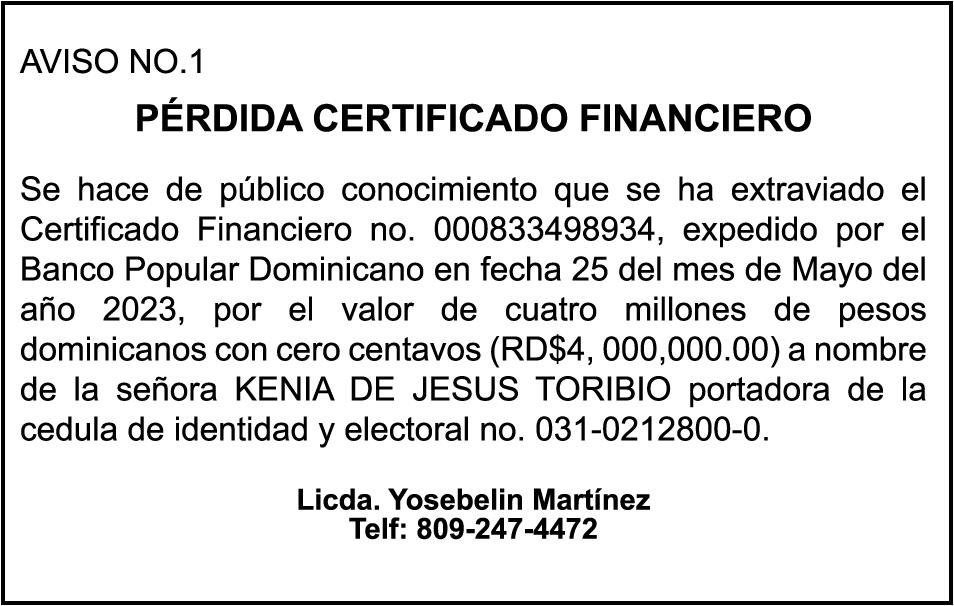 AVISO NO.1

PÉRDIDA CERTIFICADO FINANCIERO

Se hace de público conocimiento que se ha extraviado el Certificado Financiero no. 000833498934, expedido por el Banco Popular Dominicano en fecha 25 del mes de Mayo del año 2023, por el valor de cuatro millones de pesos dominicanos con cero centavos (RD$4, 000,000.00) a nombre de la señora KENIA DE JESUS TORIBIO portadora de la cedula de identidad y electoral no. 031-0212800-0.

Licda. Yosebelin Martínez
Telf: 809-247-4472